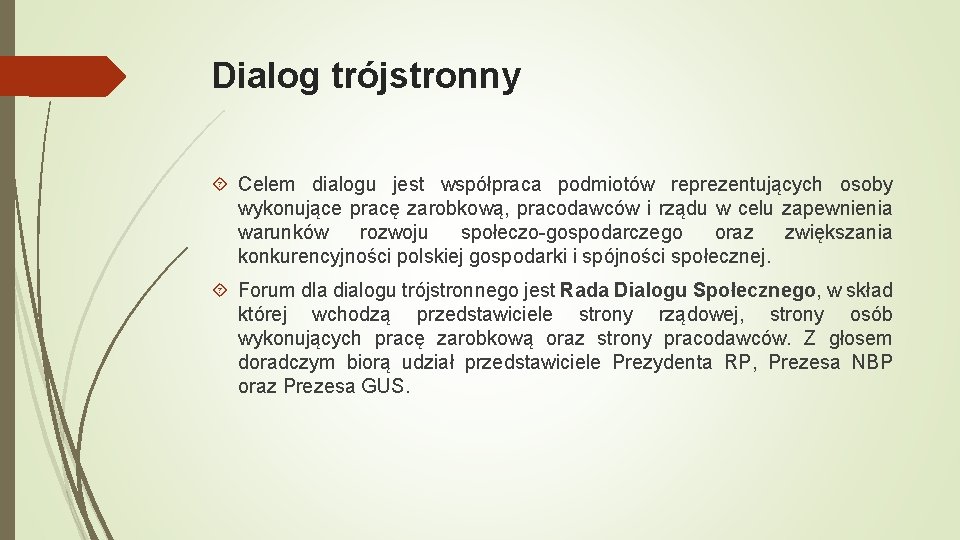 Dialog trójstronny

Celem dialogu jest współpraca podmiotów reprezentujących osoby wykonujące pracę zarobkową, pracodawców i rządu w celu zapewnienia warunków rozwoju społeczo-gospodarczego oraz zwiększania konkurencyjności polskiej gospodarki i spójności społecznej.

Forum dla dialogu trójstronnego jest Rada Dialogu Społecznego, w skład której wchodzą przedstawiciele strony rządowej, strony osób wykonujących pracę zarobkową oraz strony pracodawców. Z głosem doradczym biorą udział przedstawiciele Prezydenta RP, Prezesa NBP oraz Prezesa GUS.